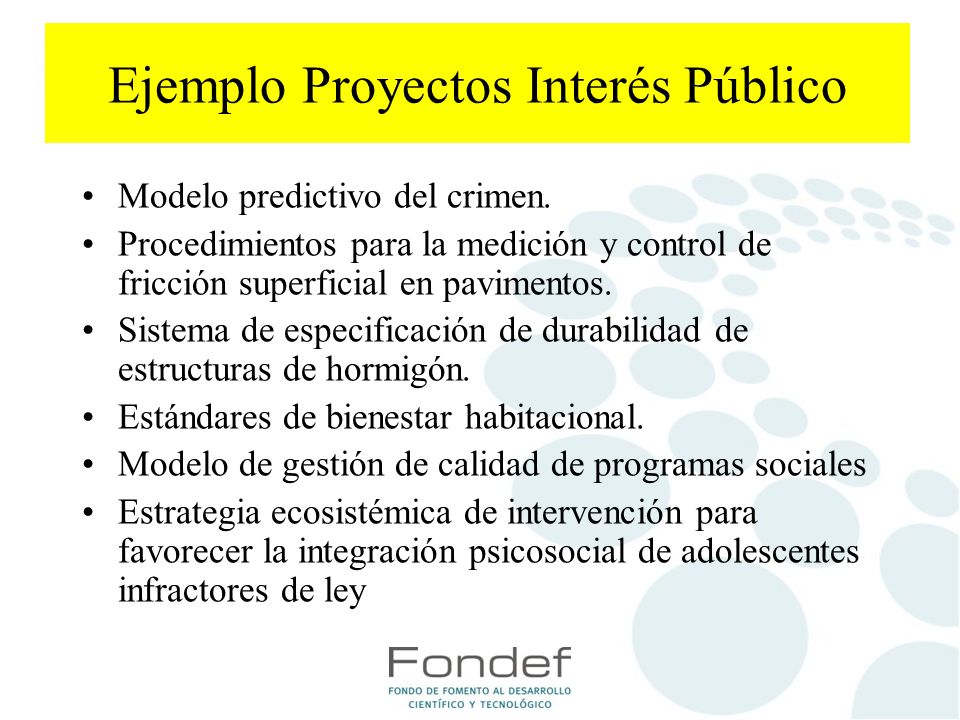 Ejemplo Proyectos Interés Público

• Modelo predictivo del crimen.
• Procedimientos para la medición y control de fricción superficial en pavimentos.
• Sistema de especificación de durabilidad de estructuras de hormigón.
• Estándares de bienestar habitacional.
• Modelo de gestión de calidad de programas sociales
• Estrategia ecosistémica de intervención para favorecer la integración psicosocial de adolescentes infractores de ley

Fondef
FONDO DE FOMENTO AL DESARROLLO CIENTÍFICO Y TECNOLÓGICO